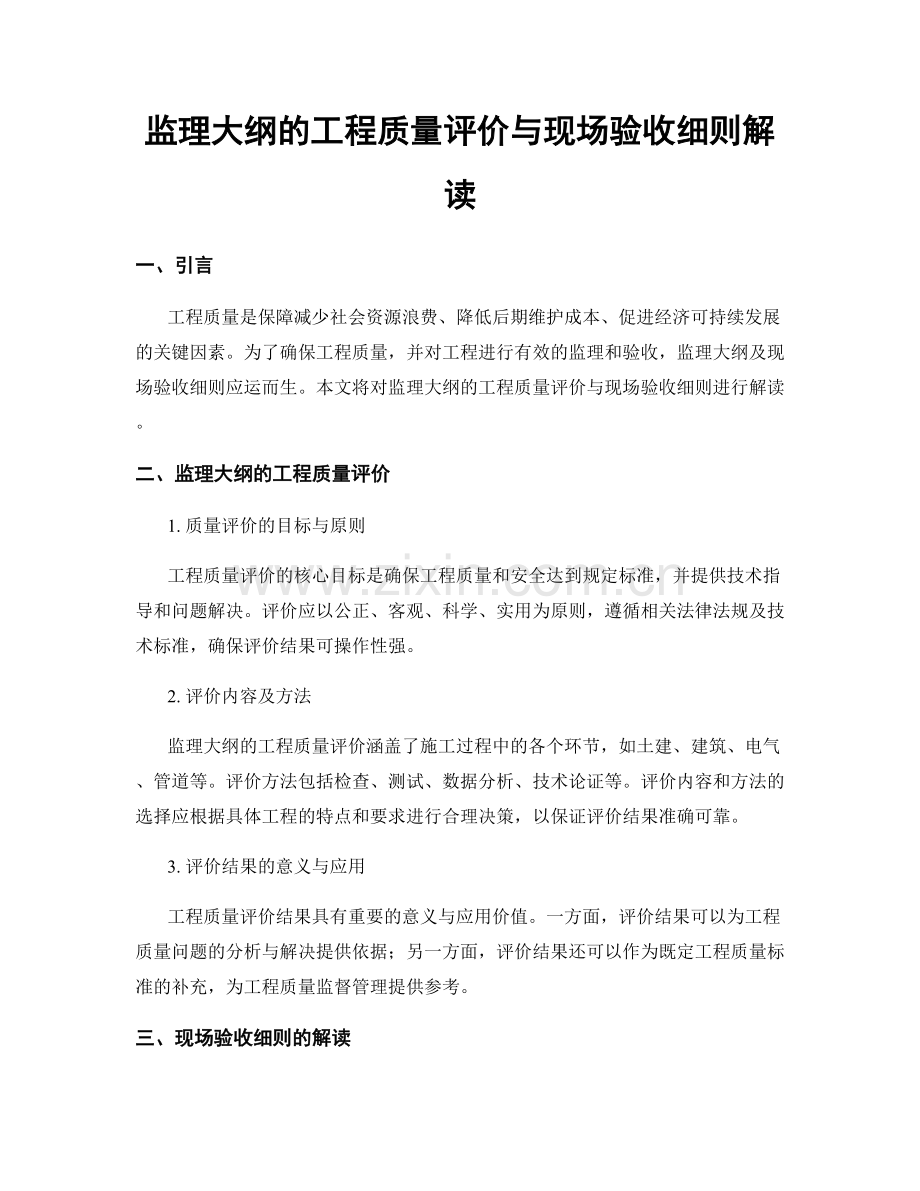 监理大纲的工程质量评价与现场验收细则解读

一、引言

工程质量是保障减少社会资源浪费、降低后期维护成本、促进经济可持续发展的关键因素。为了确保工程质量，并对工程进行有效的监理和验收，监理大纲及现场验收细则应运而生。本文将对监理大纲的工程质量评价与现场验收细则进行解读。

二、监理大纲的工程质量评价

1.质量评价的目标与原则

工程质量评价的核心目标是确保工程质量和安全达到规定标准，并提供技术指导和问题解决。评价应以公正、客观、科学、实用为原则，遵循相关法律法规及技术标准，确保评价结果可操作性强。

2.评价内容及方法

监理大纲的工程质量评价涵盖了施工过程中的各个环节，如土建、建筑、电气、管道等。评价方法包括检查、测试、数据分析、技术论证等。评价内容和方法的选择应根据具体工程的特点和要求进行合理决策，以保证评价结果准确可靠。

3.评价结果的意义与应用

工程质量评价结果具有重要的意义与应用价值。一方面，评价结果可以为工程质量问题的分析与解决提供依据；另一方面，评价结果还可以作为既定工程质量标准的补充，为工程质量监督管理提供参考。

三、现场验收细则的解读

www.zixin.com.cn